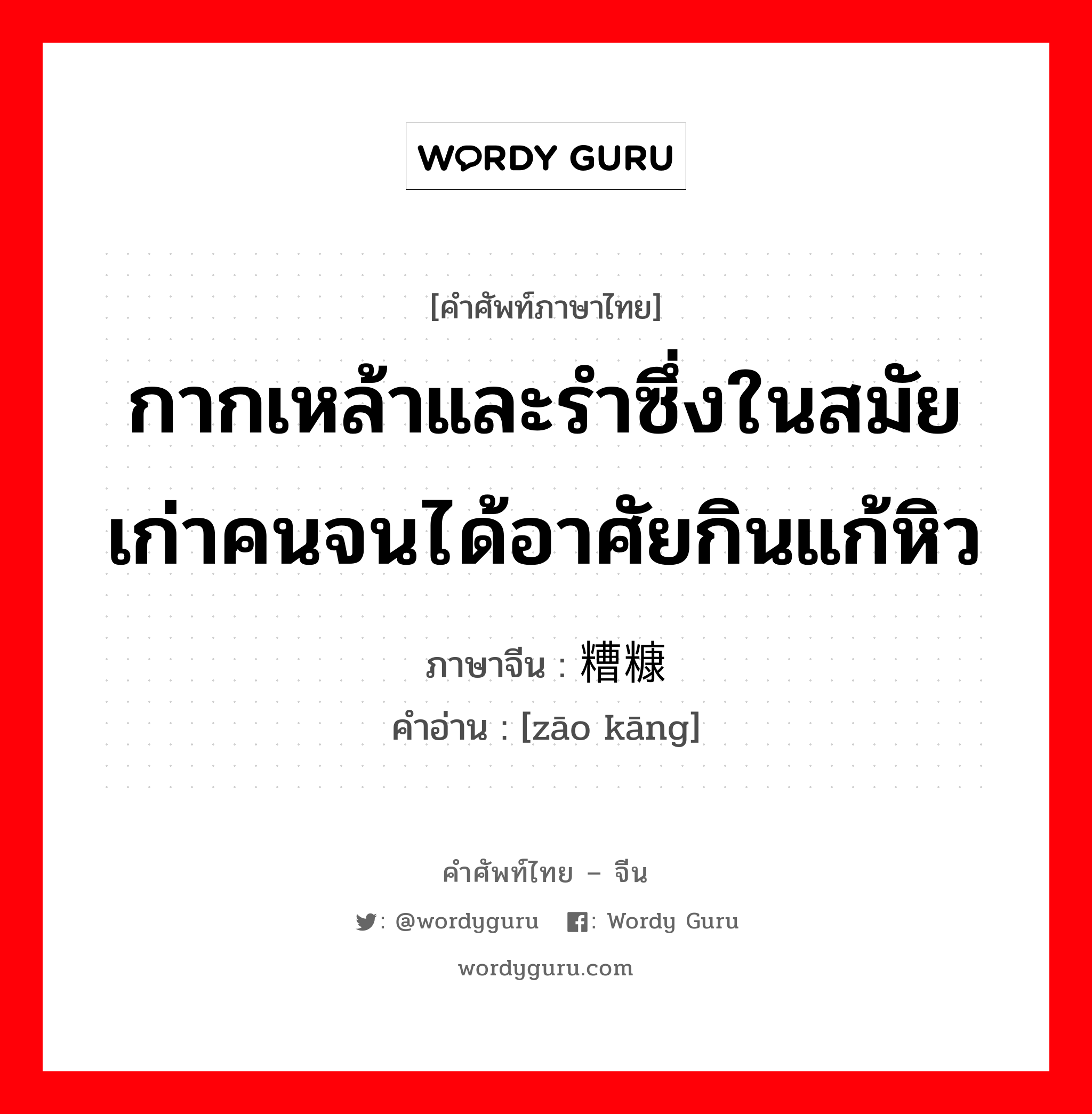 WORDY GURU

[คำศัพท์ภาษาไทย]

กากเหล้าและรำซึ่งในสมัยเก่าคนจนได้อาศัยกินแก้หิว

ภาษาจีน : 糟糠
คำอ่าน : [zāo kāng]

คำศัพท์ไทย – จีน

: @wordyguru : Wordy Guru

wordyguru.com